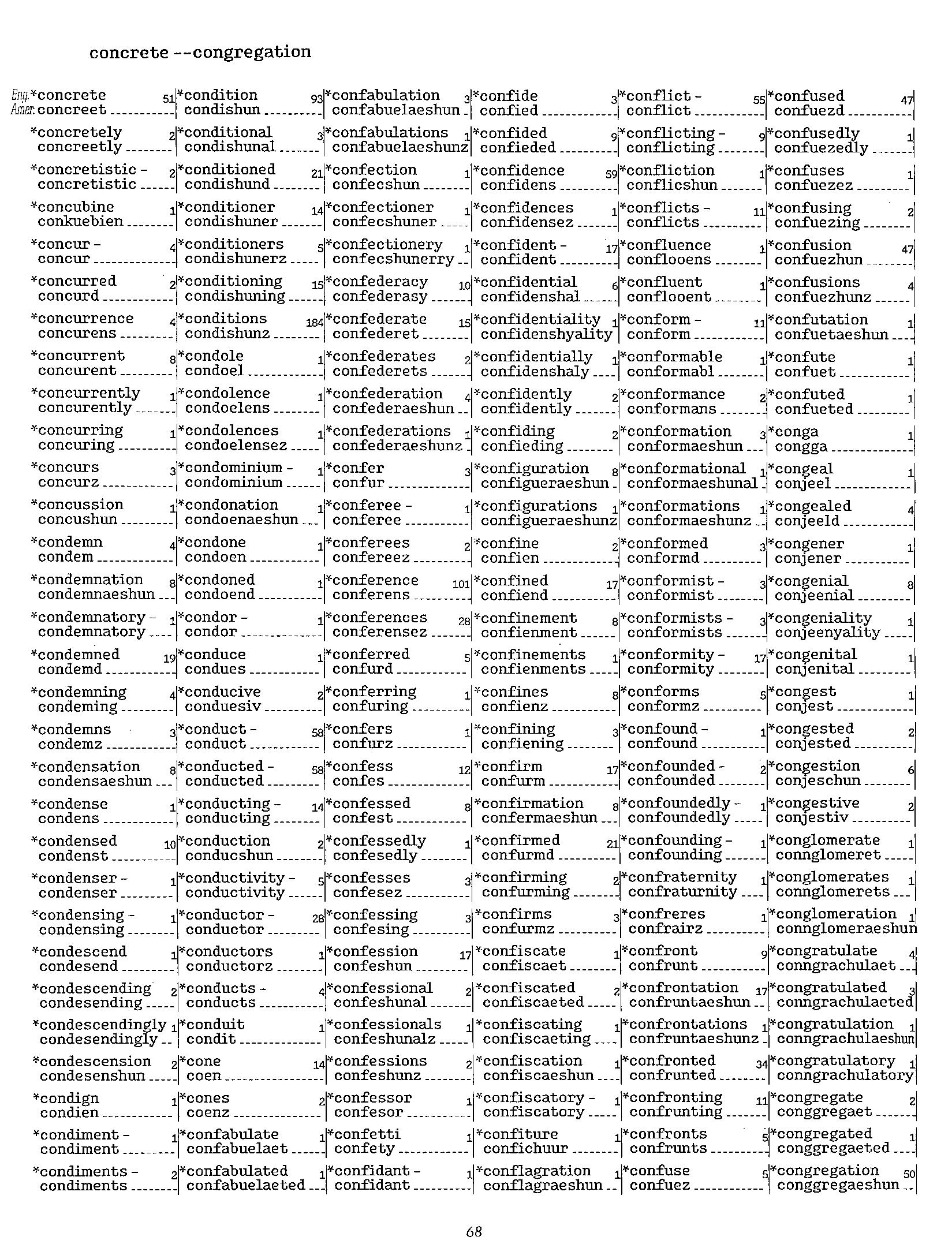 concrete --congregation

Eng. *concrete 51
Amer. concreet

*concretely 2
concreetly

*concretistic - 2
concretistic

*concubine 1
conkuebien

*concur - 4
concur

*concurred 2
concurd

*concurrence 4
concurens

*concurrent 8
concurent

*concurrently 1
concurently

*concurring 1
concuring

*concurs 3
concurz

*concussion 1
concushun

*condemn 4
condem

*condemnation 8
condemnaeshun

*condemnatory - 1
condemnatory

*condemned 19
condemd

*condemning 4
condeming

*condemns 3
condemz

*condensation 8
condensaeshun

*condense 1
condens

*condensed 10
condenst

*condenser - 1
condenser

*condensing - 1
condensing

*condescend 1
condesend

*condescending 2
condesending

*condescendingly 1
condesendingly

*condescension 2
condesenshun

*condign 1
condien

*condiment - 1
condiment

*condiments - 2
condiments

*condition 93
condishun

*conditional 3
condishunal

*conditioned 21
condishund

*conditioner 14
condishuner

*conditioners 5
condishunerz

*conditioning 15
condishuning

*conditions 184
condishunz

*condole 1
condoel

*condolence 1
condoelens

*condolences 1
condoelensez

*condominium - 1
condominium

*condonation 1
condoenaeshun

*condone 1
condoen

*condoned 1
condoend

*condor - 1
condor

*conduce 1
condues

*conducive 2
conduesiv

*conduct - 58
conduct

*conducted - 58
conducted

*conducting - 14
conducting

*conduction 2
conducshun

*conductivity - 5
conductivity

*conductor - 28
conductor

*conductors 1
conductorz

*conducts - 4
conducts

*conduit 1
condit

*cone 14
coen

*cones 2
coenz

*confabulate 1
confabuelaet

*confabulated 1
confabuelaeted

*confabulation 3
confabuelaeshun

*confabulations 1
confabuelaeshunz

*confection 1
confecshun

*confectioner 1
confecshuner

*confectionery 1
confecshunerry

*confederacy 10
confederasy

*confederate 15
confederet

*confederates 2
confederets

*confederation 4
confederaeshun

*confederations 1
confederaeshunz

*confer 3
confur

*conferee - 1
conferee

*conferees 2
confereez

*conference 101
conferens

*conferences 28
conferensez

*conferred 5
confurd

*conferring 1
confuring

*confers 1
confurz

*confess 12
confes

*confessed 8
confest

*confessedly 1
confesedly

*confesses 3
confesez

*confessing 3
confesing

*confession 17
confeshun

*confessional 2
confeshunal

*confessionals 1
confeshunalz

*confessions 2
confeshunz

*confessor 1
confesor

*confetti 1
confety

*confidant - 1
confidant

*confide 3
confied

*confided 9
confieded

*confidence 59
confidens

*confidences 1
confidensez

*confident - 17
confident

*confidential 6
confidenshal

*confidentiality 1
confidenshyality

*confidentially 1
confidenshaly

*confidently 2
confidently

*confiding 2
confieding

*configuration 8
configueraeshun

*configurations 1
configueraeshunz

*confine 2
confien

*confined 17
confiend

*confinement 8
confienment

*confinements 1
confienments

*confines 8
confienz

*confining 3
confiening

*confirm 17
confurm

*confirmation 8
confermaeshun

*confirmed 21
confurmd

*confirming 2
confurming

*confirms 3
confurmz

*confiscate 1
confiscaet

*confiscated 2
confiscaeted

*confiscating 1
confiscaeting

*confiscation 1
confiscaeshun

*confiscatory - 1
confiscatory

*confiture 1
confichuur

*conflagration 1
conflagraeshun

*conflict - 55
conflict

*conflicting - 9
conflicting

*confliction 1
conflicshun

*conflicts - 11
conflicts

*confluence 1
conflooens

*confluent 1
conflooent

*conform - 11
conform

*conformable 1
conformabl

*conformance 2
conformans

*conformation 3
conformaeshun

*conformational 1
conformaeshunal

*conformations 1
conformaeshunz

*conformed 3
conformd

*conformist - 3
conformist

*conformists - 3
conformists

*conformity - 17
conformity

*conforms 5
conformz

*confound - 1
confound

*confounded - 2
confounded

*confoundedly - 1
confoundedly

*confounding - 1
confounding

*confraternity 1
confraturnity

*confreres 1
confrairz

*confront 9
confrunt

*confrontation 17
confruntaeshun

*confrontations 1
confruntaeshunz

*confronted 34
confrunted

*confronting 11
confrunting

*confronts 5
confrunts

*confuse 5
confuez

*confused 47
confuezd

*confusedly 1
confuezedly

*confuses 1
confuezez

*confusing 2
confuezing

*confusion 47
confuezhun

*confusions 4
confuezhunz

*confutation 1
confuetaeshun

*confute 1
confuet

*confuted 1
confueted

*conga 1
congga

*congeal 1
conjeel

*congealed 4
conjeeld

*congener 1
conjener

*congenial 8
conjeenial

*congeniality 1
conjeenyality

*congenital 1
conjenital

*congest 1
conjest

*congested 2
conjested

*congestion 6
conjeschun

*congestive 2
conjestiv

*conglomerate 1
connglomeret

*conglomerates 1
connglomerets

*conglomeration 1
connglomeraeshun

*congratulate 4
conngrachulaet

*congratulated 3
conngrachulaeted

*congratulation 1
conngrachulaeshun

*congratulatory 1
conngrachulatory

*congregate 2
conggregaet

*congregated 1
conggregaeted

*congregation 50
conggregaeshun

68